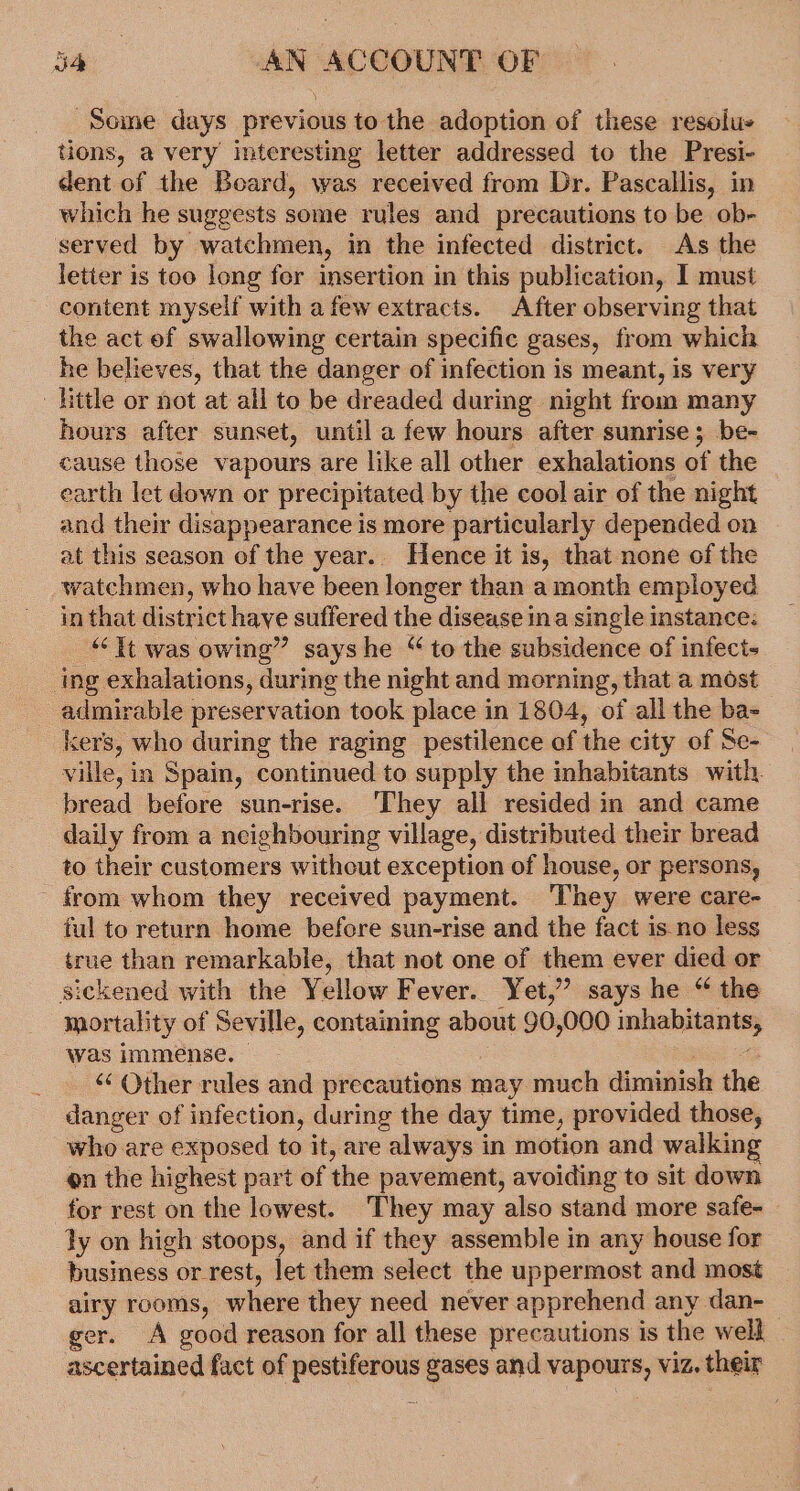 54 AN ACCOUNT OF

Some days previous to the adoption of these resolutions, a very interesting letter addressed to the President of the Board, was received from Dr. Pascallis, in which he suggests some rules and precautions to be observed by watchmen, in the infected district. As the letter is too long for insertion in this publication, I must content myself with a few extracts. After observing that the act of swallowing certain specific gases, from which he believes, that the danger of infection is meant, is very little or not at all to be dreaded during night from many hours after sunset, until a few hours after sunrise; because those vapours are like all other exhalations of the earth let down or precipitated by the cool air of the night and their disappearance is more particularly depended on at this season of the year. Hence it is, that none of the watchmen, who have been longer than a month employed in that district have suffered the disease in a single instance.

"It was owing" says he "to the subsidence of infecting exhalations, during the night and morning, that a most admirable preservation took place in 1804, of all the bakers, who during the raging pestilence of the city of Seville, in Spain, continued to supply the inhabitants with bread before sun-rise. They all resided in and came daily from a neighbouring village, distributed their bread to their customers without exception of house, or persons, from whom they received payment. They were careful to return home before sun-rise and the fact is no less true than remarkable, that not one of them ever died or sickened with the Yellow Fever. Yet," says he "the mortality of Seville, containing about 90,000 inhabitants, was immense.

"Other rules and precautions may much diminish the danger of infection, during the day time, provided those, who are exposed to it, are always in motion and walking on the highest part of the pavement, avoiding to sit down for rest on the lowest. They may also stand more safely on high stoops, and if they assemble in any house for business or rest, let them select the uppermost and most airy rooms, where they need never apprehend any danger. A good reason for all these precautions is the well ascertained fact of pestiferous gases and vapours, viz. their